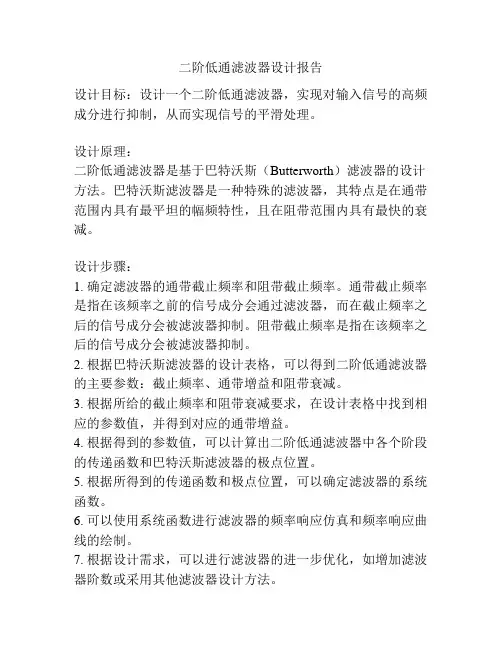 二阶低通滤波器设计报告

设计目标：设计一个二阶低通滤波器，实现对输入信号的高频成分进行抑制，从而实现信号的平滑处理。

设计原理：
二阶低通滤波器是基于巴特沃斯（Butterworth）滤波器的设计方法。巴特沃斯滤波器是一种特殊的滤波器，其特点是在通带范围内具有最平坦的幅频特性，且在阻带范围内具有最快的衰减。

设计步骤：
1. 确定滤波器的通带截止频率和阻带截止频率。通带截止频率是指在该频率之前的信号成分会通过滤波器，而在截止频率之后的信号成分会被滤波器抑制。阻带截止频率是指在该频率之后的信号成分会被滤波器抑制。
2. 根据巴特沃斯滤波器的设计表格，可以得到二阶低通滤波器的主要参数：截止频率、通带增益和阻带衰减。
3. 根据所给的截止频率和阻带衰减要求，在设计表格中找到相应的参数值，并得到对应的通带增益。
4. 根据得到的参数值，可以计算出二阶低通滤波器中各个阶段的传递函数和巴特沃斯滤波器的极点位置。
5. 根据所得到的传递函数和极点位置，可以确定滤波器的系统函数。
6. 可以使用系统函数进行滤波器的频率响应仿真和频率响应曲线的绘制。
7. 根据设计需求，可以进行滤波器的进一步优化，如增加滤波器阶数或采用其他滤波器设计方法。